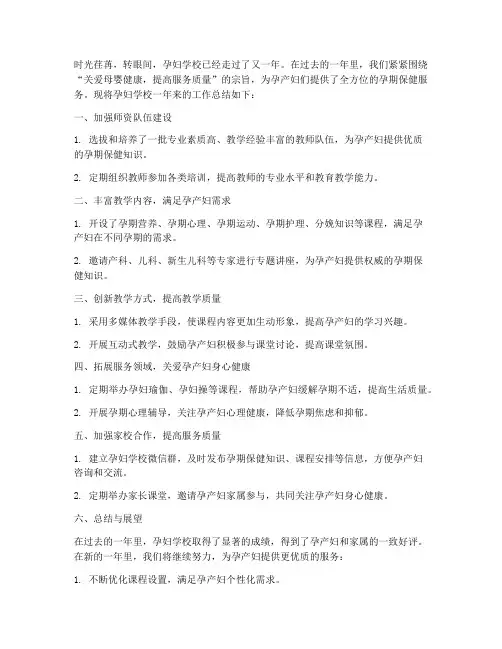 时光荏苒，转眼间，孕妇学校已经走过了又一年。在过去的一年里，我们紧紧围绕“关爱母婴健康，提高服务质量”的宗旨，为孕产妇们提供了全方位的孕期保健服务。现将孕妇学校一年来的工作总结如下：

一、加强师资队伍建设

1. 选拔和培养了一批专业素质高、教学经验丰富的教师队伍，为孕产妇提供优质的孕期保健知识。

2. 定期组织教师参加各类培训，提高教师的专业水平和教育教学能力。

二、丰富教学内容，满足孕产妇需求

1. 开设了孕期营养、孕期心理、孕期运动、孕期护理、分娩知识等课程，满足孕产妇在不同孕期的需求。

2. 邀请产科、儿科、新生儿科等专家进行专题讲座，为孕产妇提供权威的孕期保健知识。

三、创新教学方式，提高教学质量

1. 采用多媒体教学手段，使课程内容更加生动形象，提高孕产妇的学习兴趣。

2. 开展互动式教学，鼓励孕产妇积极参与课堂讨论，提高课堂氛围。

四、拓展服务领域，关爱孕产妇身心健康

1. 定期举办孕妇瑜伽、孕妇操等课程，帮助孕产妇缓解孕期不适，提高生活质量。

2. 开展孕期心理辅导，关注孕产妇心理健康，降低孕期焦虑和抑郁。

五、加强家校合作，提高服务质量

1. 建立孕妇学校微信群，及时发布孕期保健知识、课程安排等信息，方便孕产妇咨询和交流。

2. 定期举办家长课堂，邀请孕产妇家属参与，共同关注孕产妇身心健康。

六、总结与展望

在过去的一年里，孕妇学校取得了显著的成绩，得到了孕产妇和家属的一致好评。在新的一年里，我们将继续努力，为孕产妇提供更优质的服务：

1. 不断优化课程设置，满足孕产妇个性化需求。